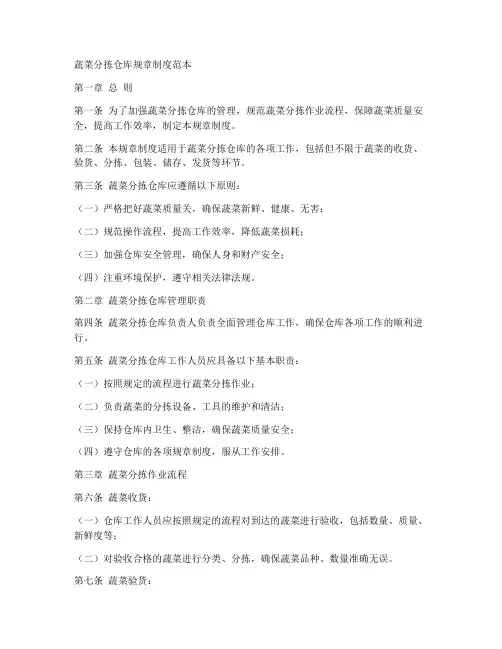 蔬菜分拣仓库规章制度范本

第一章 总 则

第一条 为了加强蔬菜分拣仓库的管理，规范蔬菜分拣作业流程，保障蔬菜质量安全，提高工作效率，制定本规章制度。

第二条 本规章制度适用于蔬菜分拣仓库的各项工作，包括但不限于蔬菜的收货、验货、分拣、包装、储存、发货等环节。

第三条 蔬菜分拣仓库应遵循以下原则：

（一）严格把好蔬菜质量关，确保蔬菜新鲜、健康、无害；

（二）规范操作流程，提高工作效率，降低蔬菜损耗；

（三）加强仓库安全管理，确保人身和财产安全；

（四）注重环境保护，遵守相关法律法规。

第二章 蔬菜分拣仓库管理职责

第四条 蔬菜分拣仓库负责人负责全面管理仓库工作，确保仓库各项工作的顺利进行。

第五条 蔬菜分拣仓库工作人员应具备以下基本职责：

（一）按照规定的流程进行蔬菜分拣作业；

（二）负责蔬菜的分拣设备、工具的维护和清洁；

（三）保持仓库内卫生、整洁，确保蔬菜质量安全；

（四）遵守仓库的各项规章制度，服从工作安排。

第三章 蔬菜分拣作业流程

第六条 蔬菜收货：

（一）仓库工作人员应按照规定的流程对到达的蔬菜进行验收，包括数量、质量、新鲜度等；

（二）对验收合格的蔬菜进行分类、分拣，确保蔬菜品种、数量准确无误。

第七条 蔬菜验货：